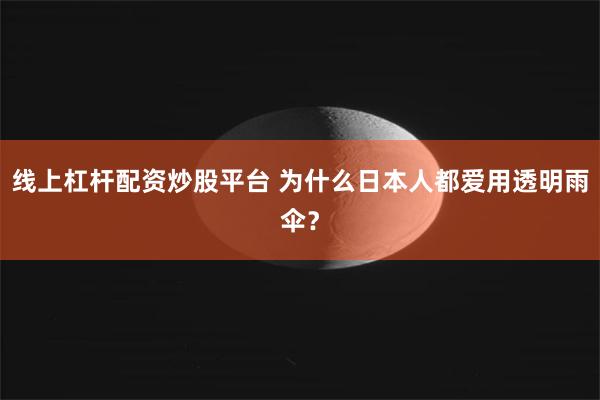 线上杠杆配资炒股平台 为什么日本人都爱用透明雨伞？